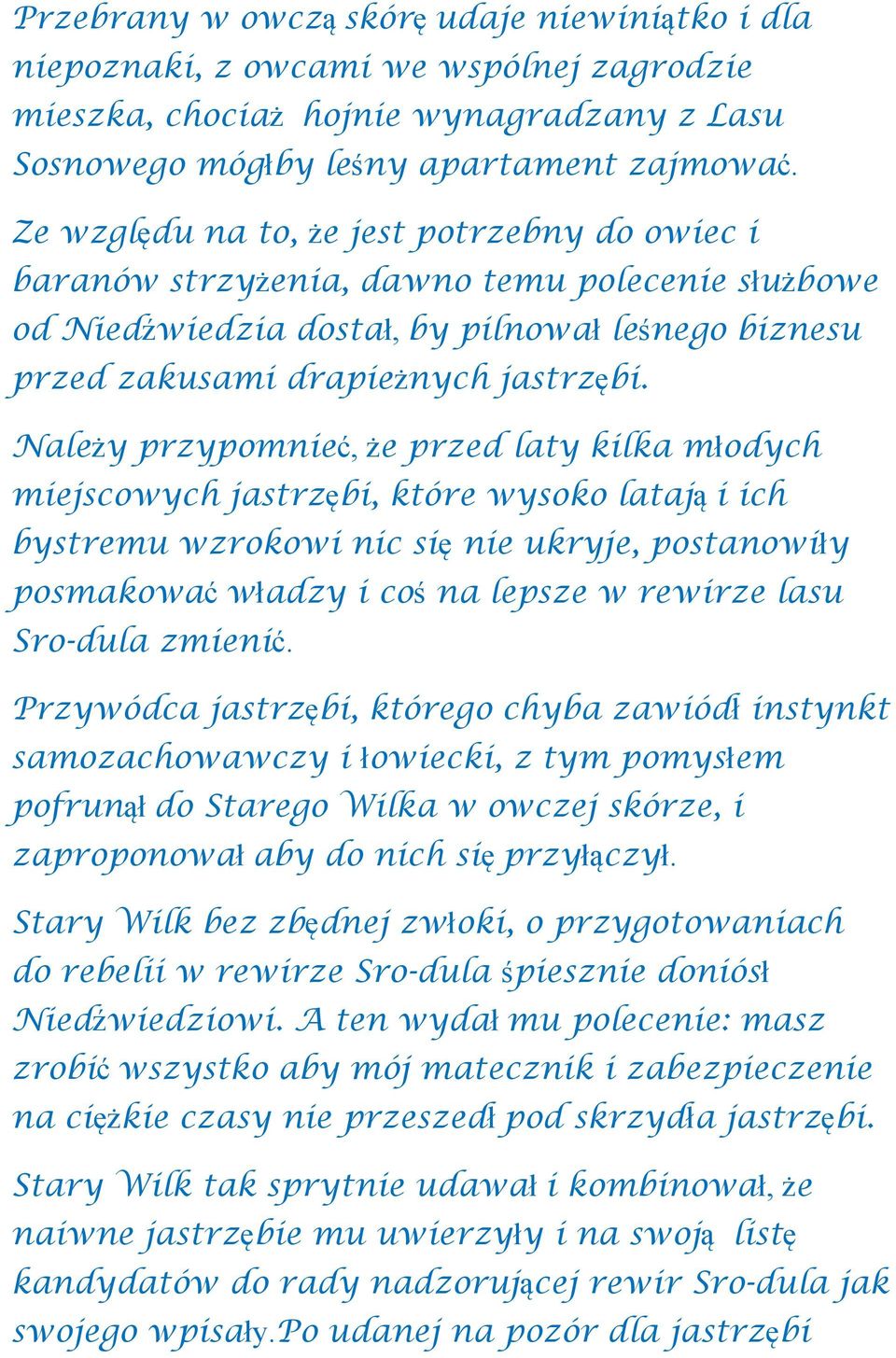 Przebrany w owczą skórę udaje niewiniątko i dla niepoznaki, z owcami we wspólnej zagrodzie mieszka, chociaż hojnie wynagradzany z Lasu Sosnowego mógłby leśny apartament zajmować.

Ze względu na to, że jest potrzebny do owiec i baranów strzyżenia, dawno temu polecenie służbowe od Niedźwiedzia dostał, by pilnował leśnego biznesu przed zakusami drapieżnych jastrzębi.

Należy przypomnieć, że przed laty kilka młodych miejscowych jastrzębi, które wysoko latają i ich bystremu wzrokowi nic się nie ukryje, postanowiły posmakować władzy i coś na lepsze w rewirze lasu Sro-dula zmienić.

Przywódca jastrzębi, którego chyba zawiódł instynkt samozachowawczy i łowiecki, z tym pomysłem pofrunął do Starego Wilka w owczej skórze, i zaproponował aby do nich się przyłączył.

Stary Wilk bez zbędnej zwłoki, o przygotowaniach do rebelii w rewirze Sro-dula śpiesznie doniósł Niedźwiedziowi. A ten wydał mu polecenie: masz zrobić wszystko aby mój matecznik i zabezpieczenie na ciężkie czasy nie przeszedł pod skrzydła jastrzębi.

Stary Wilk tak sprytnie udawał i kombinował, że naiwne jastrzębie mu uwierzyły i na swoją listę kandydatów do rady nadzorującej rewir Sro-dula jak swojego wpisały.Po udanej na pozór dla jastrzębi